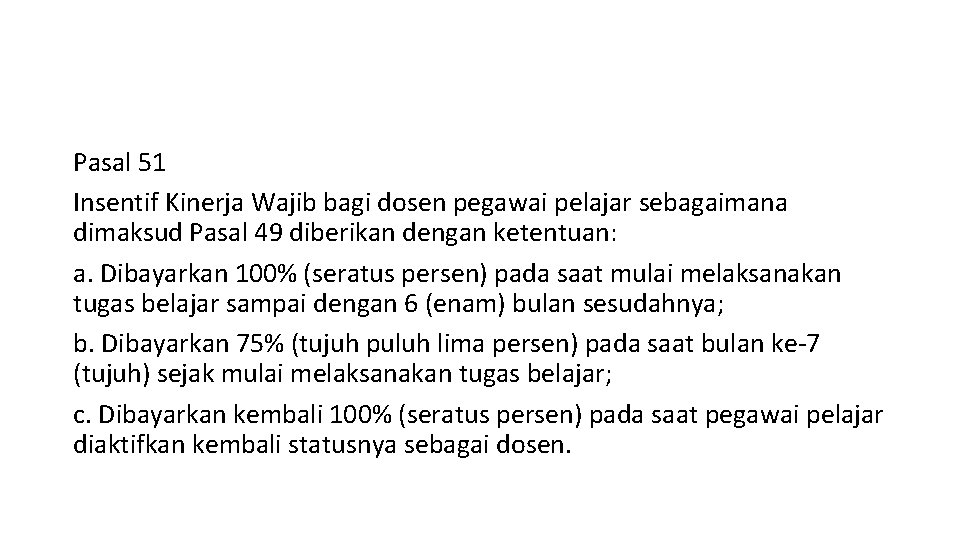 Pasal 51

Insentif Kinerja Wajib bagi dosen pegawai pelajar sebagaimana dimaksud Pasal 49 diberikan dengan ketentuan:

a. Dibayarkan 100% (seratus persen) pada saat mulai melaksanakan tugas belajar sampai dengan 6 (enam) bulan sesudahnya;

b. Dibayarkan 75% (tujuh puluh lima persen) pada saat bulan ke-7 (tujuh) sejak mulai melaksanakan tugas belajar;

c. Dibayarkan kembali 100% (seratus persen) pada saat pegawai pelajar diaktifkan kembali statusnya sebagai dosen.